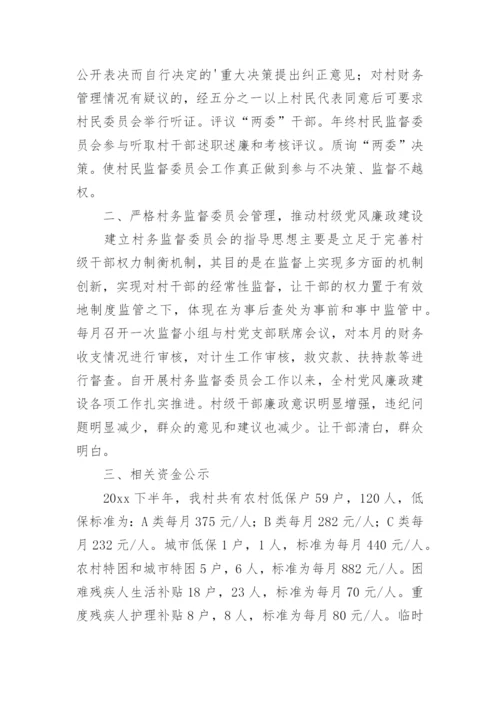 公开表决而自行决定的'重大决策提出纠正意见；对村财务管理情况有疑议的，经五分之一以上村民代表同意后可要求村民委员会举行听证。评议“两委”干部。年终村民监督委员会参与听取村干部述职述廉和考核评议。质询“两委”决策。使村民监督委员会工作真正做到参与不决策、监督不越权。

二、严格村务监督委员会管理，推动村级党风廉政建设

建立村务监督委员会的指导思想主要是立足于完善村级干部权力制衡机制，其目的是在监督上实现多方面的机制创新，实现对村干部的经常性监督，让干部的权力置于有效地制度监管之下，体现在为事后查处为事前和事中监管中。每月召开一次监督小组与村党支部联席会议，对本月的财务收支情况进行审核，对计生工作审核，救灾款、扶持款等进行督查。自开展村务监督委员会工作以来，全村党风廉政建设各项工作扎实推进。村级干部廉政意识明显增强，违纪问题明显减少，群众的意见和建议也减少。让干部清白，群众明白。

三、相关资金公示

20xx 下半年，我村共有农村低保户 59 户，120 人，低保标准为：A 类每月 375 元/人；B 类每月 282 元/人；C 类每月 232 元/人。城市低保 1 户，1 人，标准为每月 440 元/人。农村特困和城市特困 5 户，6 人，标准为每月 882 元/人。困难残疾人生活补贴 18 户，23 人，标准为每月 70 元/人。重度残疾人护理补贴 8 户，8 人，标准为每月 80 元/人。临时